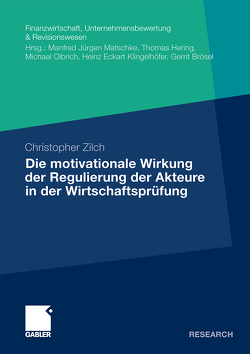 Finanzwirtschaft, Unternehmensbewertung & Revisionswesen

Hrsg.: Manfred Jürgen Matschke, Thomas Hering, Michael Olbrich, Heinz Eckart Klingelhöfer, Gerrit Brösel

Christopher Zilch

Die motivationale Wirkung der Regulierung der Akteure in der Wirtschaftsprüfung

GABLER

RESEARCH